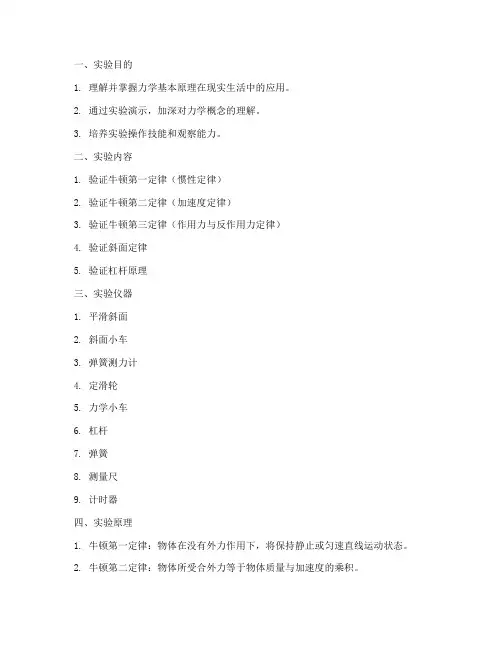 一、实验目的

1. 理解并掌握力学基本原理在现实生活中的应用。

2. 通过实验演示，加深对力学概念的理解。

3. 培养实验操作技能和观察能力。

二、实验内容

1. 验证牛顿第一定律（惯性定律）

2. 验证牛顿第二定律（加速度定律）

3. 验证牛顿第三定律（作用力与反作用力定律）

4. 验证斜面定律

5. 验证杠杆原理

三、实验仪器

1. 平滑斜面

2. 斜面小车

3. 弹簧测力计

4. 定滑轮

5. 力学小车

6. 杠杆

7. 弹簧

8. 测量尺

9. 计时器

四、实验原理

1. 牛顿第一定律：物体在没有外力作用下，将保持静止或匀速直线运动状态。

2. 牛顿第二定律：物体所受合外力等于物体质量与加速度的乘积。